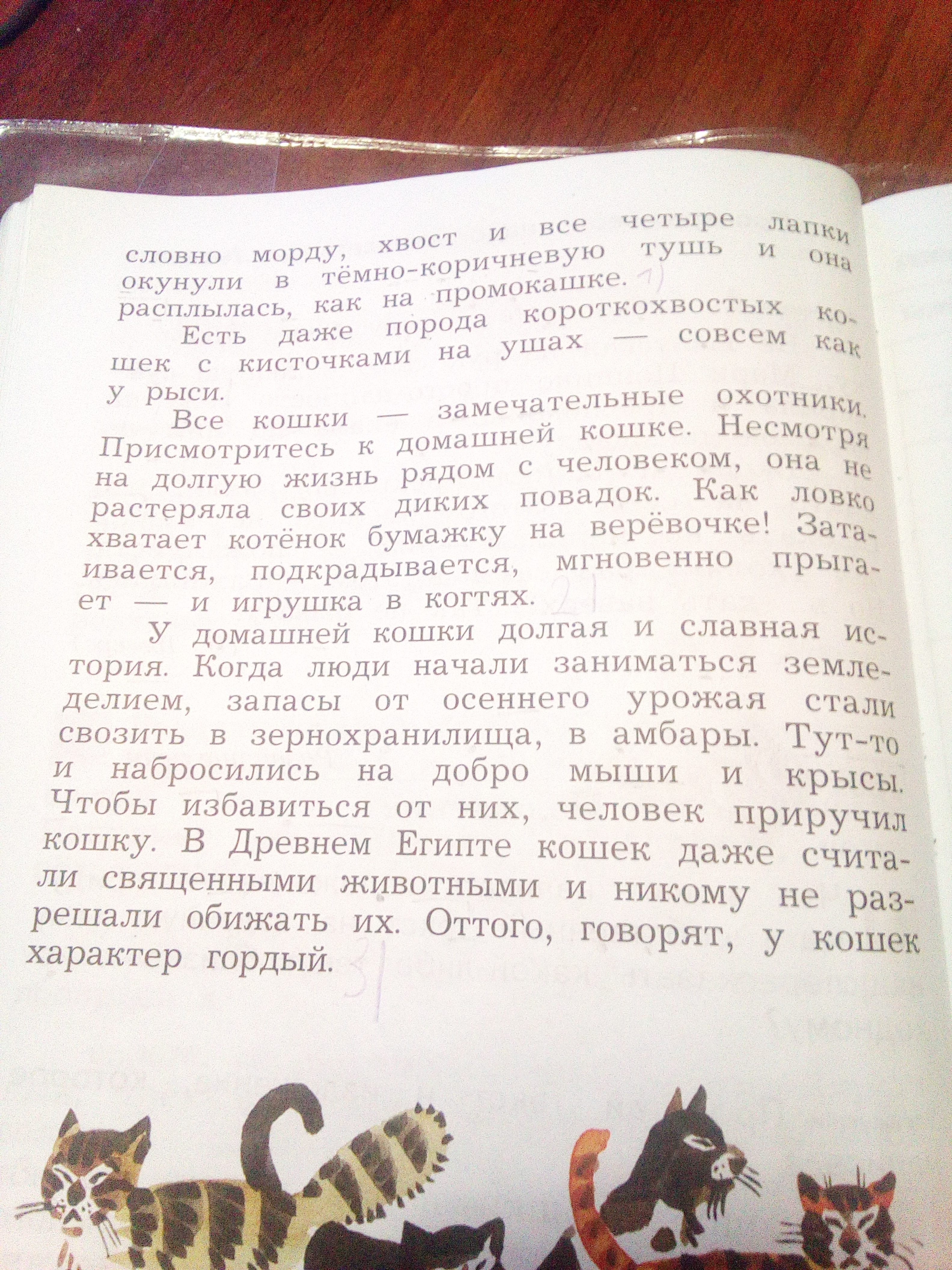 словно морду, хвост и все четыре лапки окунули в тёмно-коричневую тушь и она расплылась, как на промокашке. 1)

Есть даже порода короткохвостых кошек с кисточками на ушах — совсем как у рыси.

Все кошки — замечательные охотники. Присмотритесь к домашней кошке. Несмотря на долгую жизнь рядом с человеком, она не растеряла своих диких повадок. Как ловко хватает котёнок бумажку на верёвочке! Затаивается, подкрадывается, мгновенно прыгает — и игрушка в когтях. 2)

У домашней кошки долгая и славная история. Когда люди начали заниматься земледелием, запасы от осеннего урожая стали свозить в зернохранилища, в амбары. Тут-то и набросились на добро мыши и крысы. Чтобы избавиться от них, человек приручил кошку. В Древнем Египте кошек даже считали священными животными и никому не разрешали обижать их. Оттого, говорят, у кошек характер гордый. 3)